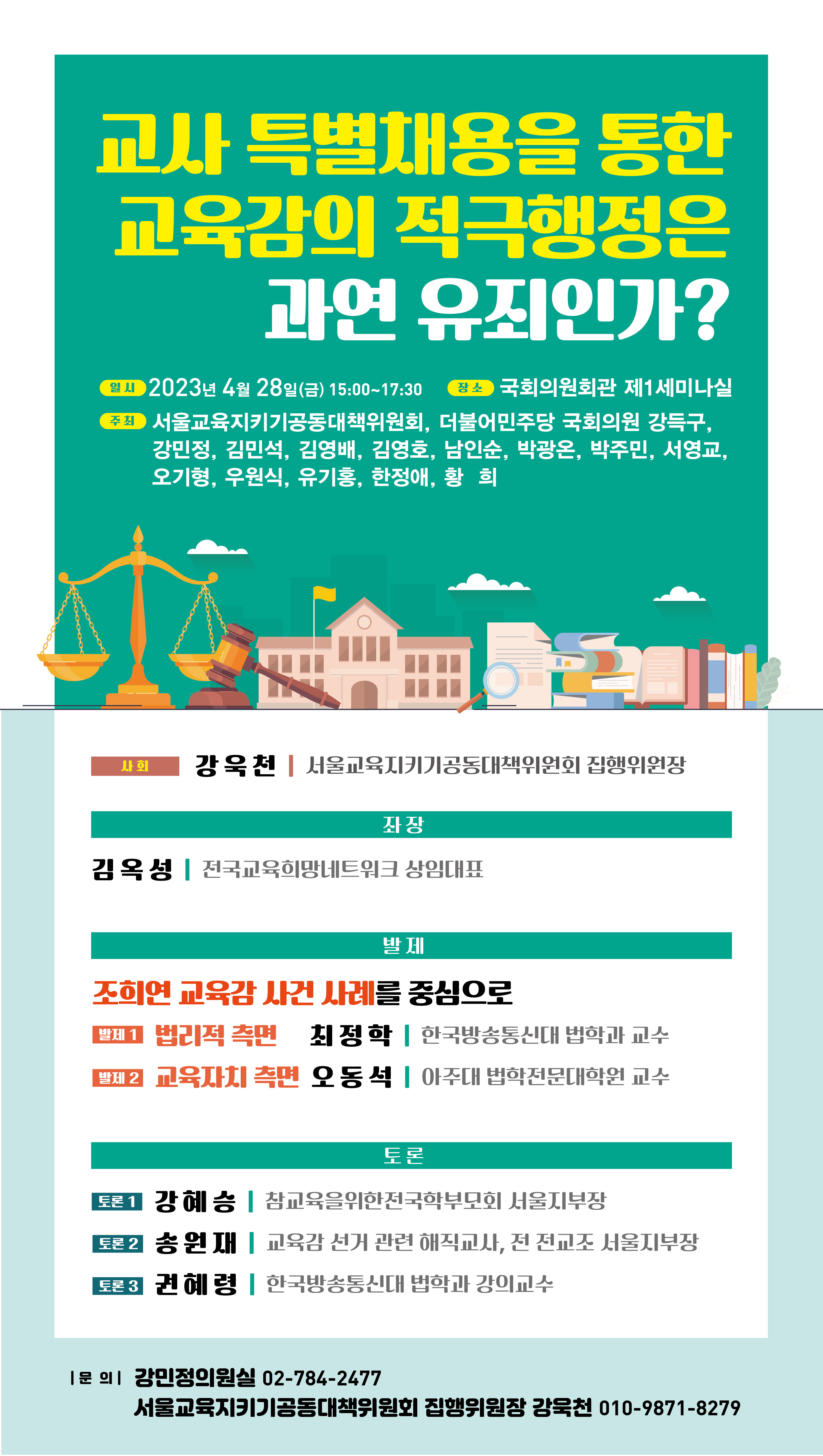 교사 특별채용을 통한 교육감의 적극행정은 과연 유죄인가?

일시 2023년 4월 28일(금) 15:00~17:30 장소 국회의원회관 제1세미나실

주최 서울교육지키기공동대책위원회, 더불어민주당 국회의원 강득구, 강민정, 김민석, 김영배, 김영호, 남인순, 박광온, 박주민, 서영교, 오기형, 우원식, 유기홍, 한정애, 황 희

사회 강욱천 | 서울교육지키기공동대책위원회 집행위원장

좌장

김옥성 | 전국교육희망네트워크 상임대표

발제

조희연 교육감 사건 사례를 중심으로

발제 1 법리적 측면 최정학 | 한국방송통신대 법학과 교수

발제 2 교육자치 측면 오동석 | 아주대 법학전문대학원 교수

토론

토론 1 강혜승 | 참교육을위한전국학부모회 서울지부장

토론 2 송원재 | 교육감 선거 관련 해직교사, 전 전교조 서울지부장

토론 3 권혜령 | 한국방송통신대 법학과 강의교수

| 문 의 | 강민정의원실 02-784-2477
서울교육지키기공동대책위원회 집행위원장 강욱천 010-9871-8279